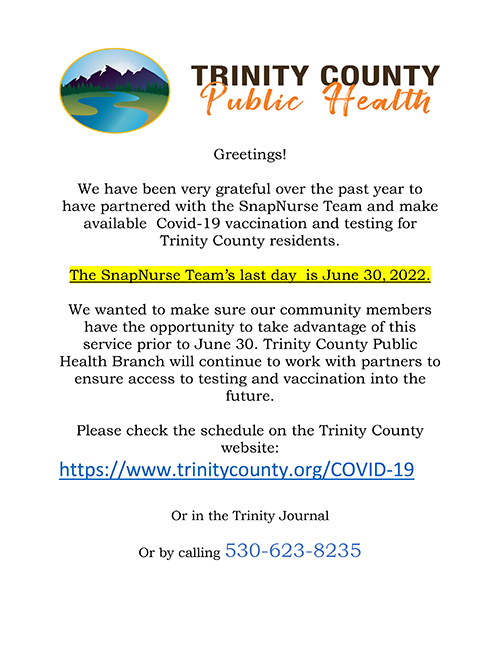 TRINITY COUNTY
Public Health

Greetings!

We have been very grateful over the past year to have partnered with the SnapNurse Team and make available Covid-19 vaccination and testing for Trinity County residents.

The SnapNurse Team's last day is June 30, 2022.

We wanted to make sure our community members have the opportunity to take advantage of this service prior to June 30. Trinity County Public Health Branch will continue to work with partners to ensure access to testing and vaccination into the future.

Please check the schedule on the Trinity County website:
https://www.trinitycounty.org/COVID-19

Or in the Trinity Journal

Or by calling 530-623-8235